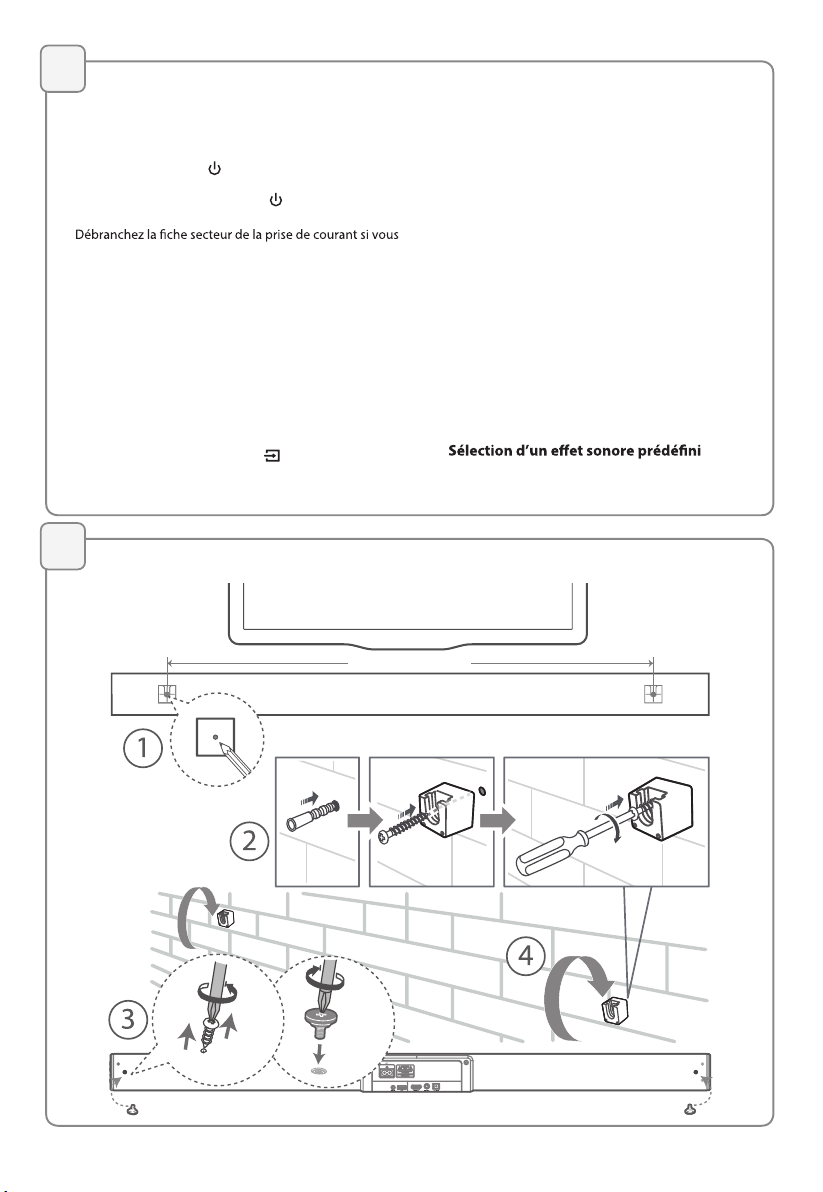 Débranchez la fiche secteur de la prise de courant si vous

Sélection d'un effet sonore prédéfini

1

2

3

4